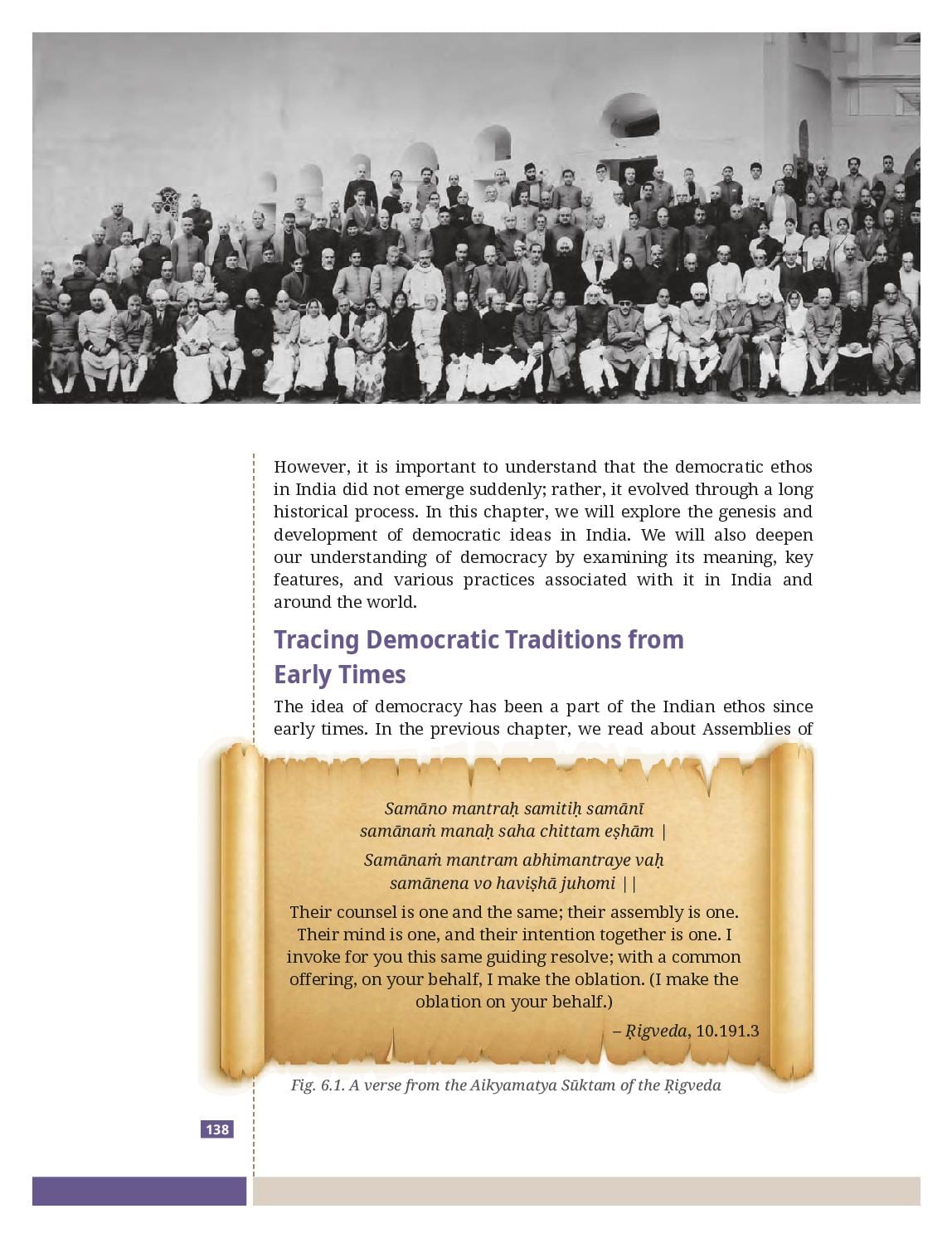 However, it is important to understand that the democratic ethos in India did not emerge suddenly; rather, it evolved through a long historical process. In this chapter, we will explore the genesis and development of democratic ideas in India. We will also deepen our understanding of democracy by examining its meaning, key features, and various practices associated with it in India and around the world.

Tracing Democratic Traditions from Early Times

The idea of democracy has been a part of the Indian ethos since early times. In the previous chapter, we read about Assemblies of

Samāno mantraḥ samitiḥ samānī
samānaṁ manaḥ saha chittam eṣhām |
Samānaṁ mantram abhimantraye vaḥ
samānena vo haviṣhā juhomi ||

Their counsel is one and the same; their assembly is one. Their mind is one, and their intention together is one. I invoke for you this same guiding resolve; with a common offering, on your behalf, I make the oblation. (I make the oblation on your behalf.)

– Ṛigveda, 10.191.3

Fig. 6.1. A verse from the Aikyamatya Sūktam of the Ṛigveda

138